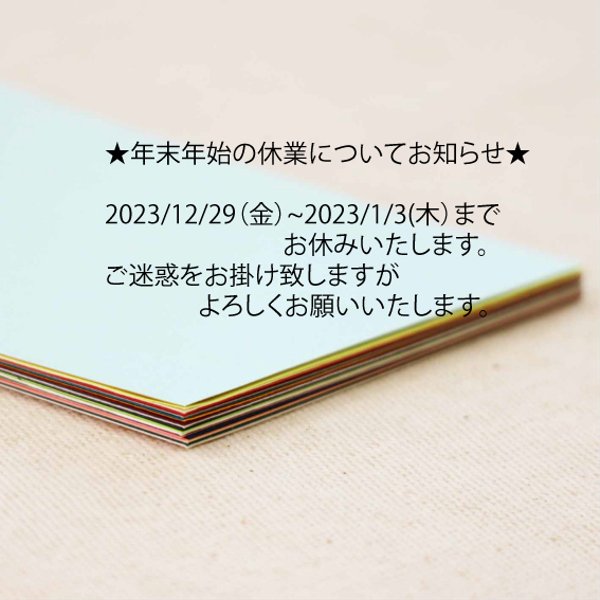 ★年末年始の休業についてお知らせ★

2023/12/29（金）~2023/1/3(木）まで
お休みいたします。
ご迷惑をお掛け致しますが
よろしくお願いいたします。